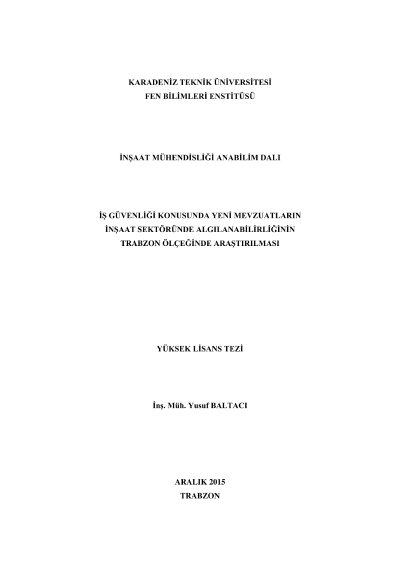 KARADENİZ TEKNİK ÜNİVERSİTESİ
FEN BİLİMLERİ ENSTİTÜSÜ

İNŞAAT MÜHENDİSLİĞİ ANABİLİM DALI

İŞ GÜVENLİĞİ KONUSUNDA YENİ MEVZUATLARIN
İNŞAAT SEKTÖRÜNDE ALGILANABİLİRLİĞİNİN
TRABZON ÖLÇEĞİNDE ARAŞTIRILMASI

YÜKSEK LİSANS TEZİ

İnş. Müh. Yusuf BALTACI

ARALIK 2015
TRABZON